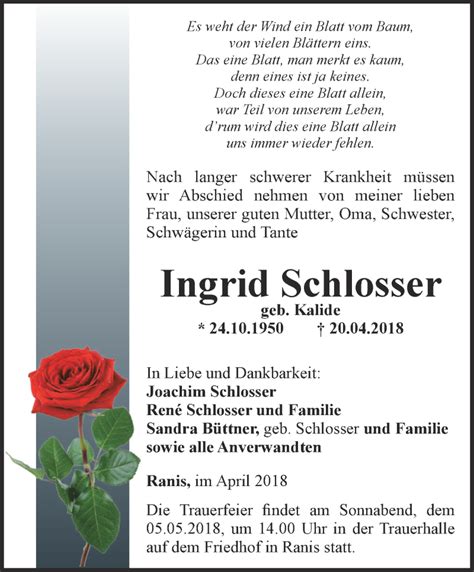 Es weht der Wind ein Blatt vom Baum,
von vielen Blättern eins.
Das eine Blatt, man merkt es kaum,
denn eines ist ja keines.
Doch dieses eine Blatt allein,
war Teil von unserem Leben,
d'rum wird dies eine Blatt allein
uns immer wieder fehlen.

Nach langer schwerer Krankheit müssen wir Abschied nehmen von meiner lieben Frau, unserer guten Mutter, Oma, Schwester, Schwägerin und Tante

Ingrid Schlosser
geb. Kalide
* 24.10.1950 † 20.04.2018

In Liebe und Dankbarkeit:
Joachim Schlosser
René Schlosser und Familie
Sandra Büttner, geb. Schlosser und Familie
sowie alle Anverwandten

Ranis, im April 2018

Die Trauerfeier findet am Sonnabend, dem 05.05.2018, um 14.00 Uhr in der Trauerhalle auf dem Friedhof in Ranis statt.